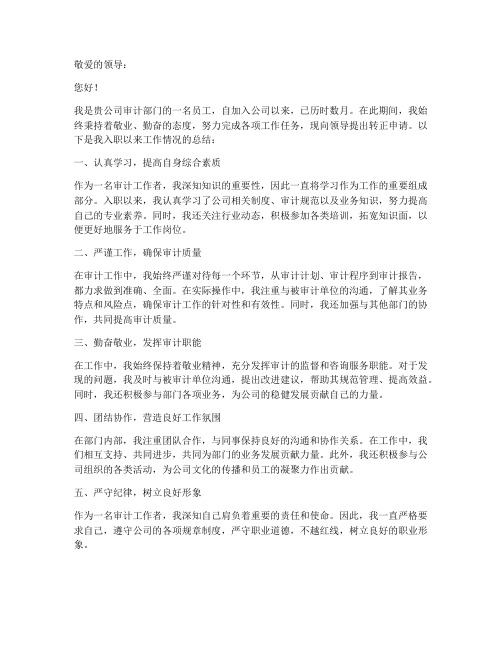 敬爱的领导：

您好！

我是贵公司审计部门的一名员工，自加入公司以来，已历时数月。在此期间，我始终秉持着敬业、勤奋的态度，努力完成各项工作任务，现向领导提出转正申请。以下是我入职以来工作情况的总结：

一、认真学习，提高自身综合素质

作为一名审计工作者，我深知知识的重要性，因此一直将学习作为工作的重要组成部分。入职以来，我认真学习了公司相关制度、审计规范以及业务知识，努力提高自己的专业素养。同时，我还关注行业动态，积极参加各类培训，拓宽知识面，以便更好地服务于工作岗位。

二、严谨工作，确保审计质量

在审计工作中，我始终严谨对待每一个环节，从审计计划、审计程序到审计报告，都力求做到准确、全面。在实际操作中，我注重与被审计单位的沟通，了解其业务特点和风险点，确保审计工作的针对性和有效性。同时，我还加强与其他部门的协作，共同提高审计质量。

三、勤奋敬业，发挥审计职能

在工作中，我始终保持着敬业精神，充分发挥审计的监督和咨询服务职能。对于发现的问题，我及时与被审计单位沟通，提出改进建议，帮助其规范管理、提高效益。同时，我还积极参与部门各项业务，为公司的稳健发展贡献自己的力量。

四、团结协作，营造良好工作氛围

在部门内部，我注重团队合作，与同事保持良好的沟通和协作关系。在工作中，我们相互支持、共同进步，共同为部门的业务发展贡献力量。此外，我还积极参与公司组织的各类活动，为公司文化的传播和员工的凝聚力作出贡献。

五、严守纪律，树立良好形象

作为一名审计工作者，我深知自己肩负着重要的责任和使命。因此，我一直严格要求自己，遵守公司的各项规章制度，严守职业道德，不越红线，树立良好的职业形象。